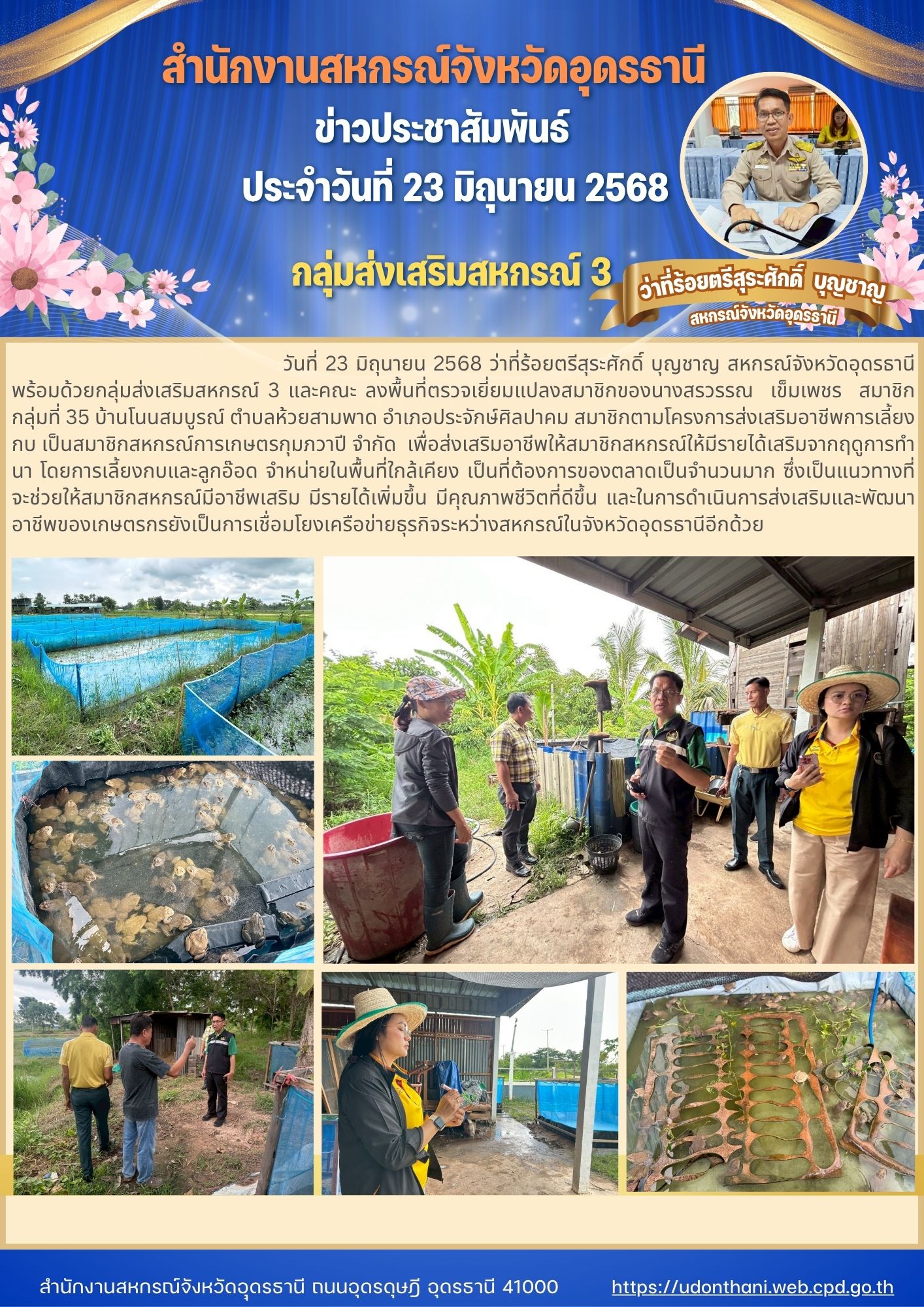 สำนักงานสหกรณ์จังหวัดอุดรธานี

ข่าวประชาสัมพันธ์

ประจำวันที่ 23 มิถุนายน 2568

กลุ่มส่งเสริมสหกรณ์ 3

ว่าที่ร้อยตรีสุระศักดิ์ บุญชาญ

สหกรณ์จังหวัดอุดรธานี

วันที่ 23 มิถุนายน 2568 ว่าที่ร้อยตรีสุระศักดิ์ บุญชาญ สหกรณ์จังหวัดอุดรธานี พร้อมด้วยกลุ่มส่งเสริมสหกรณ์ 3 และคณะ ลงพื้นที่ตรวจเยี่ยมแปลงสมาชิกของนางสรวรรณ เข็มเพชร สมาชิกกลุ่มที่ 35 บ้านโนนสมบูรณ์ ตำบลห้วยสามพาด อำเภอประจักษ์ศิลปาคม สมาชิกตามโครงการส่งเสริมอาชีพการเลี้ยงกบ เป็นสมาชิกสหกรณ์การเกษตรกุมภวาปี จำกัด เพื่อส่งเสริมอาชีพให้สมาชิกสหกรณ์ให้มีรายได้เสริมจากฤดูการทำนา โดยการเลี้ยงกบและลูกอ๊อด จำหน่ายในพื้นที่ใกล้เคียง เป็นที่ต้องการของตลาดเป็นจำนวนมาก ซึ่งเป็นแนวทางที่จะช่วยให้สมาชิกสหกรณ์มีอาชีพเสริม มีรายได้เพิ่มขึ้น มีคุณภาพชีวิตที่ดีขึ้น และในการดำเนินการส่งเสริมและพัฒนาอาชีพของเกษตรกรยังเป็นการเชื่อมโยงเครือข่ายธุรกิจระหว่างสหกรณ์ในจังหวัดอุดรธานีอีกด้วย

สำนักงานสหกรณ์จังหวัดอุดรธานี ถนนอุดรดุษฎี อุดรธานี 41000 https://udonthani.web.cpd.go.th